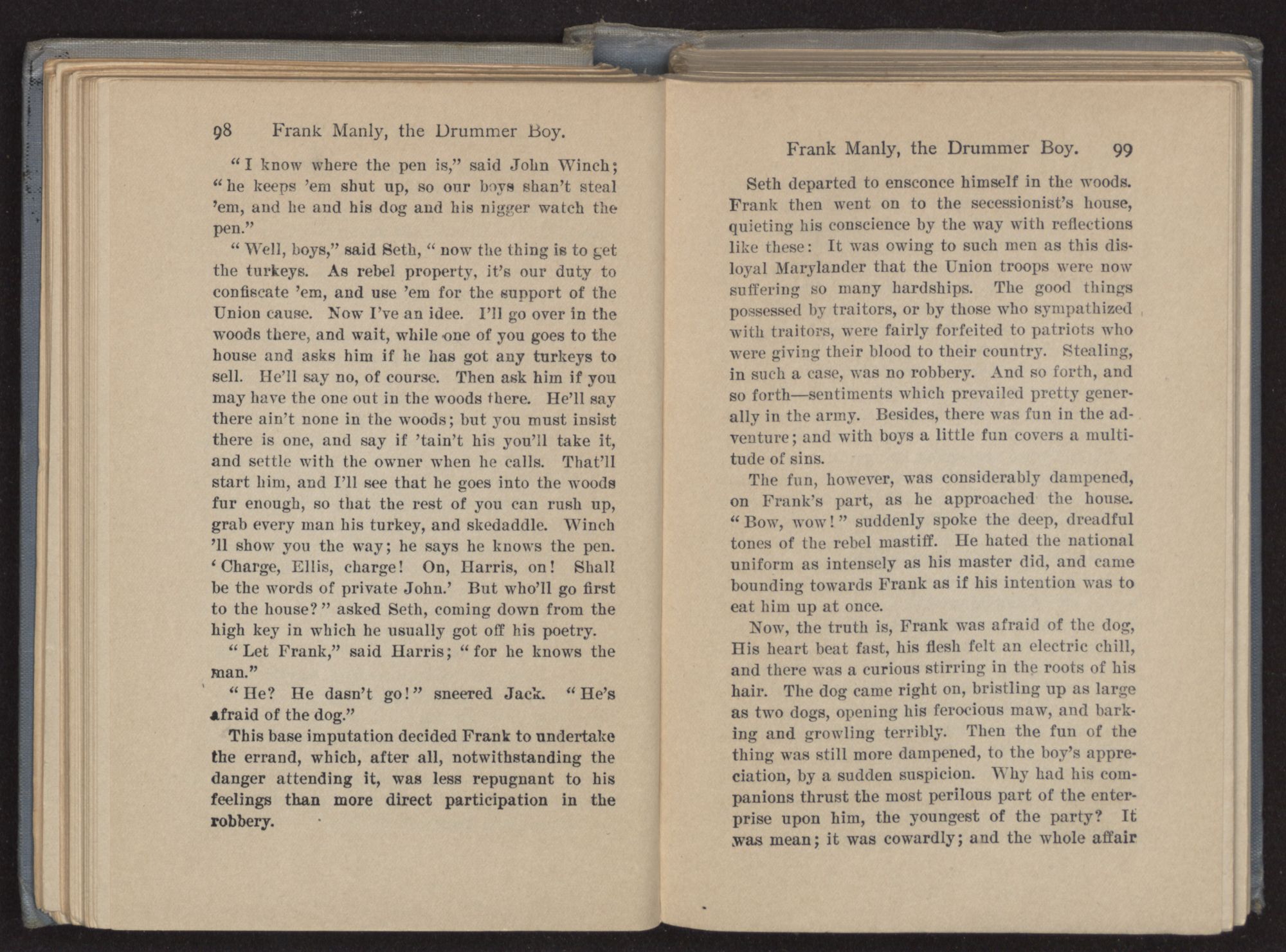 98 Frank Manly, the Drummer Boy.

"I know where the pen is," said John Winch; "he keeps 'em shut up, so our boys shan't steal 'em, and he and his dog and his nigger watch the pen."

"Well, boys," said Seth, "now the thing is to get the turkeys. As rebel property, it's our duty to confiscate 'em, and use 'em for the support of the Union cause. Now I've an idee. I'll go over in the woods there, and wait, while one of you goes to the house and asks him if he has got any turkeys to sell. He'll say no, of course. Then ask him if you may have the one out in the woods there. He'll say there ain't none in the woods; but you must insist there is one, and say if 'tain't his you'll take it, and settle with the owner when he calls. That'll start him, and I'll see that he goes into the woods fur enough, so that the rest of you can rush up, grab every man his turkey, and skedaddle. Winch 'll show you the way; he says he knows the pen. 'Charge, Ellis, charge! On, Harris, on! Shall be the words of private John.' But who'll go first to the house?" asked Seth, coming down from the high key in which he usually got off his poetry.

"Let Frank," said Harris; "for he knows the man."

"He? He dasn't go!" sneered Jack. "He's afraid of the dog."

This base imputation decided Frank to undertake the errand, which, after all, notwithstanding the danger attending it, was less repugnant to his feelings than more direct participation in the robbery.

Frank Manly, the Drummer Boy. 99

Seth departed to ensconce himself in the woods. Frank then went on to the secessionist's house, quieting his conscience by the way with reflections like these: It was owing to such men as this disloyal Marylander that the Union troops were now suffering so many hardships. The good things possessed by traitors, or by those who sympathized with traitors, were fairly forfeited to patriots who were giving their blood to their country. Stealing, in such a case, was no robbery. And so forth, and so forth—sentiments which prevailed pretty generally in the army. Besides, there was fun in the adventure; and with boys a little fun covers a multitude of sins.

The fun, however, was considerably dampened, on Frank's part, as he approached the house. "Bow, wow!" suddenly spoke the deep, dreadful tones of the rebel mastiff. He hated the national uniform as intensely as his master did, and came bounding towards Frank as if his intention was to eat him up at once.

Now, the truth is, Frank was afraid of the dog, His heart beat fast, his flesh felt an electric chill, and there was a curious stirring in the roots of his hair. The dog came right on, bristling up as large as two dogs, opening his ferocious maw, and barking and growling terribly. Then the fun of the thing was still more dampened, to the boy's appreciation, by a sudden suspicion. Why had his companions thrust the most perilous part of the enterprise upon him, the youngest of the party? It was mean; it was cowardly; and the whole affair